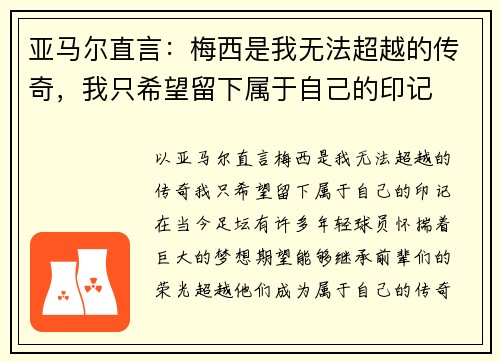 亚马尔直言：梅西是我无法超越的传奇，我只希望留下属于自己的印记

以亚马尔直言梅西是我无法超越的传奇我只希望留下属于自己的印记在当今足坛有许多年轻球员怀揣着巨大的梦想期望能够继承前辈们的荣光超越他们成为属于自己的传奇